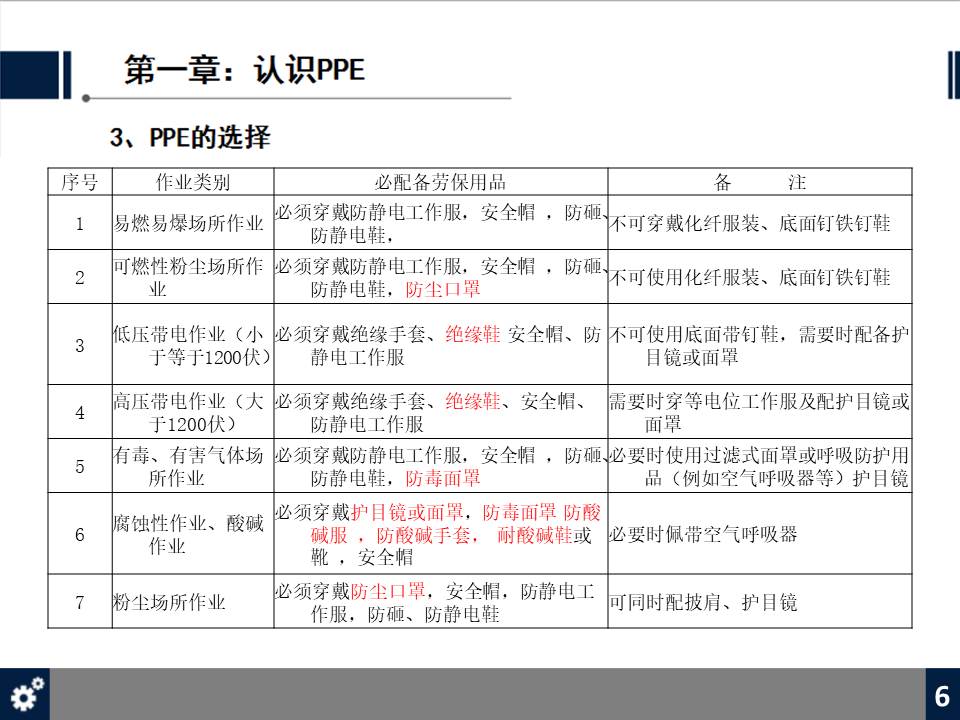 第一章：认识PPE

3、PPE的选择

| 序号 | 作业类别 | 必配备劳保用品 | 备　注 |
|---|---|---|---|
| 1 | 易燃易爆场所作业 | 必须穿戴防静电工作服，安全帽 ，防砸、防静电鞋， | 不可穿戴化纤服装、底面钉铁钉鞋 |
| 2 | 可燃性粉尘场所作业 | 必须穿戴防静电工作服，安全帽 ，防砸、防静电鞋，防尘口罩 | 不可使用化纤服装、底面钉铁钉鞋 |
| 3 | 低压带电作业（小于等于1200伏） | 必须穿戴绝缘手套、绝缘鞋 安全帽、防静电工作服 | 不可使用底面带钉鞋，需要时配备护目镜或面罩 |
| 4 | 高压带电作业（大于1200伏） | 必须穿戴绝缘手套、绝缘鞋、安全帽、防静电工作服 | 需要时穿等电位工作服及配护目镜或面罩 |
| 5 | 有毒、有害气体场所作业 | 必须穿戴防静电工作服，安全帽 ，防砸、防静电鞋，防毒面罩 | 必要时使用过滤式面罩或呼吸防护用品（例如空气呼吸器等）护目镜 |
| 6 | 腐蚀性作业、酸碱作业 | 必须穿戴护目镜或面罩，防毒面罩 防酸碱服 ，防酸碱手套， 耐酸碱鞋或靴 ，安全帽 | 必要时佩带空气呼吸器 |
| 7 | 粉尘场所作业 | 必须穿戴防尘口罩，安全帽，防静电工作服，防砸、防静电鞋 | 可同时配披肩、护目镜 |

6